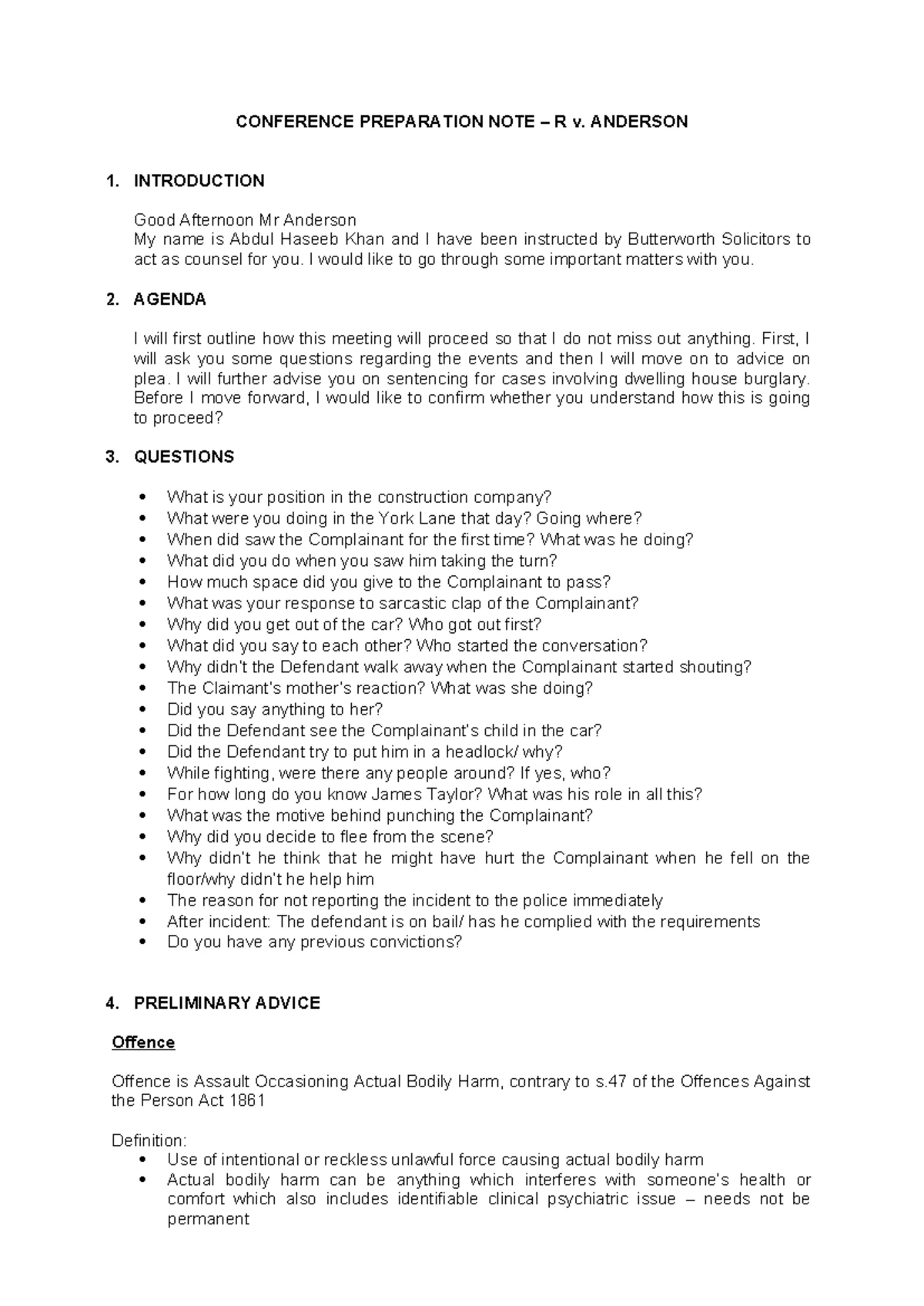 CONFERENCE PREPARATION NOTE – R v. ANDERSON

1. INTRODUCTION

Good Afternoon Mr Anderson
My name is Abdul Haseeb Khan and I have been instructed by Butterworth Solicitors to act as counsel for you. I would like to go through some important matters with you.

2. AGENDA

I will first outline how this meeting will proceed so that I do not miss out anything. First, I will ask you some questions regarding the events and then I will move on to advice on plea. I will further advise you on sentencing for cases involving dwelling house burglary. Before I move forward, I would like to confirm whether you understand how this is going to proceed?

3. QUESTIONS

• What is your position in the construction company?
• What were you doing in the York Lane that day? Going where?
• When did saw the Complainant for the first time? What was he doing?
• What did you do when you saw him taking the turn?
• How much space did you give to the Complainant to pass?
• What was your response to sarcastic clap of the Complainant?
• Why did you get out of the car? Who got out first?
• What did you say to each other? Who started the conversation?
• Why didn't the Defendant walk away when the Complainant started shouting?
• The Claimant's mother's reaction? What was she doing?
• Did you say anything to her?
• Did the Defendant see the Complainant's child in the car?
• Did the Defendant try to put him in a headlock/ why?
• While fighting, were there any people around? If yes, who?
• For how long do you know James Taylor? What was his role in all this?
• What was the motive behind punching the Complainant?
• Why did you decide to flee from the scene?
• Why didn't he think that he might have hurt the Complainant when he fell on the floor/why didn't he help him
• The reason for not reporting the incident to the police immediately
• After incident: The defendant is on bail/ has he complied with the requirements
• Do you have any previous convictions?

4. PRELIMINARY ADVICE

Offence

Offence is Assault Occasioning Actual Bodily Harm, contrary to s.47 of the Offences Against the Person Act 1861

Definition:
• Use of intentional or reckless unlawful force causing actual bodily harm
• Actual bodily harm can be anything which interferes with someone's health or comfort which also includes identifiable clinical psychiatric issue – needs not be permanent